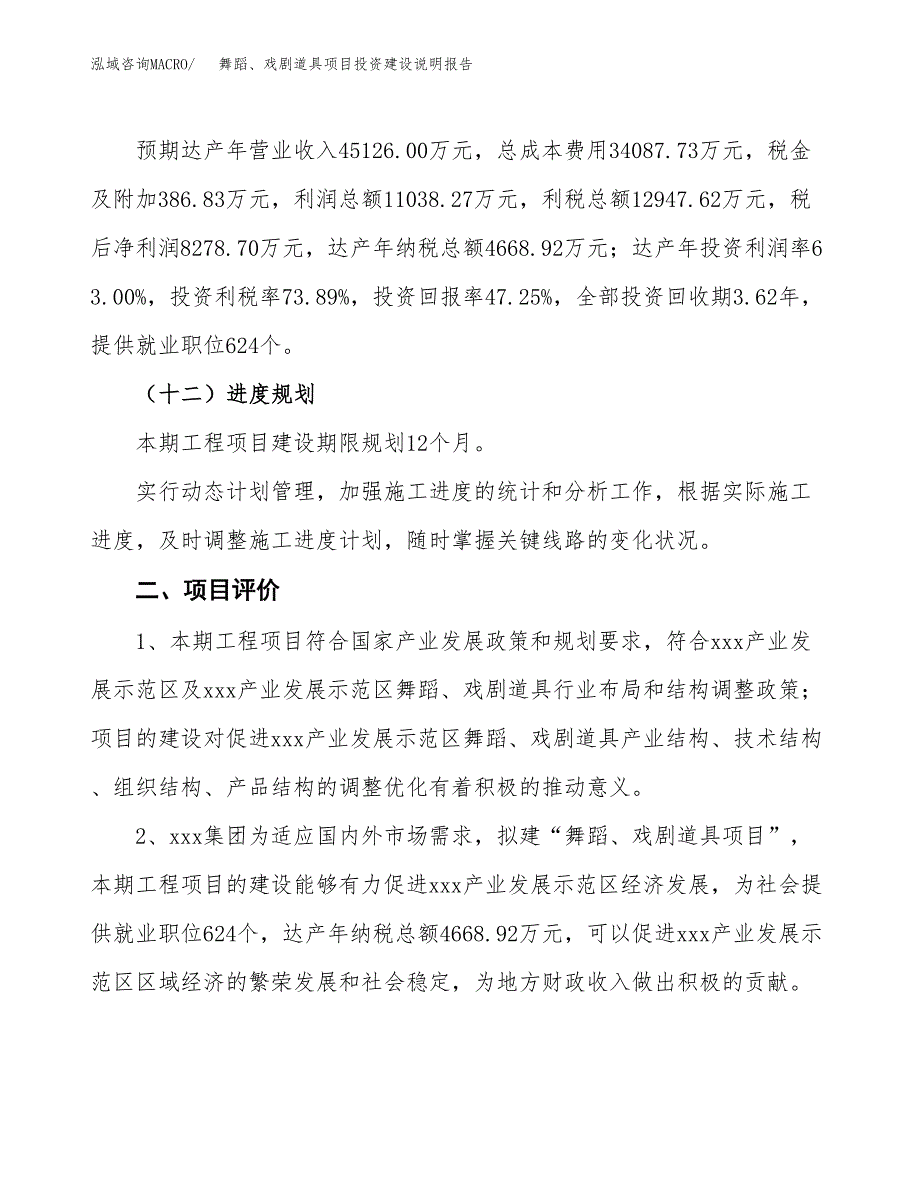 泓域咨询MACRO/　舞蹈、戏剧道具项目投资建设说明报告

预期达产年营业收入45126.00万元，总成本费用34087.73万元，税金及附加386.83万元，利润总额11038.27万元，利税总额12947.62万元，税后净利润8278.70万元，达产年纳税总额4668.92万元；达产年投资利润率63.00%，投资利税率73.89%，投资回报率47.25%，全部投资回收期3.62年，提供就业职位624个。

（十二）进度规划

本期工程项目建设期限规划12个月。

实行动态计划管理，加强施工进度的统计和分析工作，根据实际施工进度，及时调整施工进度计划，随时掌握关键线路的变化状况。

二、项目评价

1、本期工程项目符合国家产业发展政策和规划要求，符合xxx产业发展示范区及xxx产业发展示范区舞蹈、戏剧道具行业布局和结构调整政策；项目的建设对促进xxx产业发展示范区舞蹈、戏剧道具产业结构、技术结构、组织结构、产品结构的调整优化有着积极的推动意义。

2、xxx集团为适应国内外市场需求，拟建“舞蹈、戏剧道具项目”，本期工程项目的建设能够有力促进xxx产业发展示范区经济发展，为社会提供就业职位624个，达产年纳税总额4668.92万元，可以促进xxx产业发展示范区区域经济的繁荣发展和社会稳定，为地方财政收入做出积极的贡献。